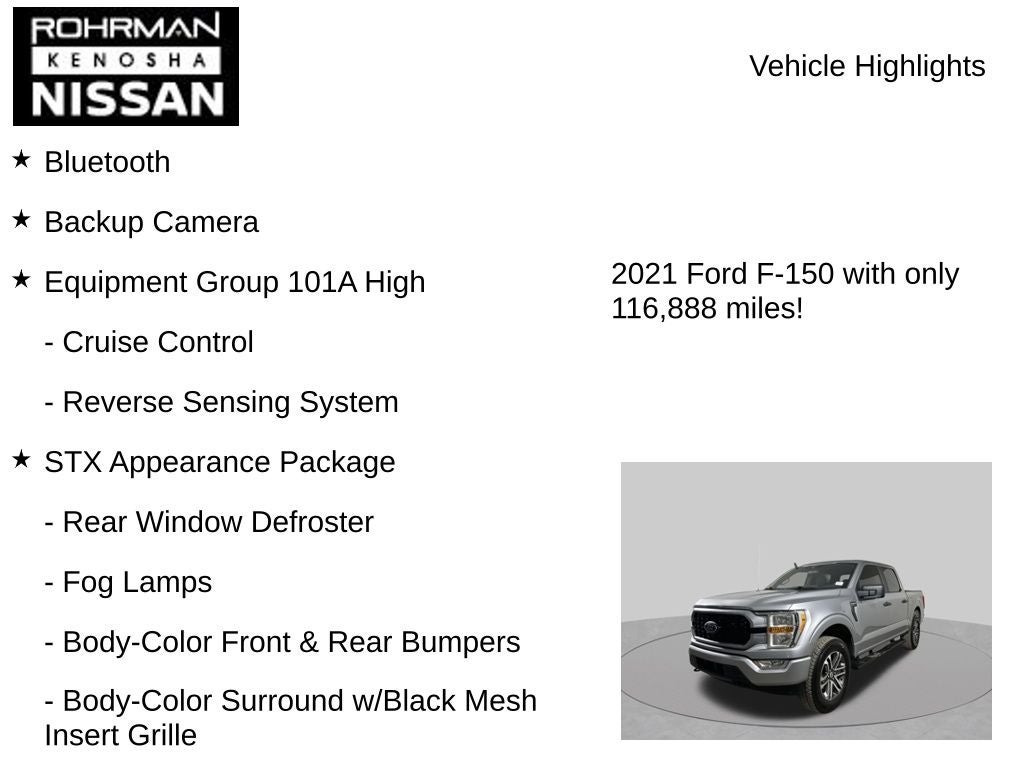 ROHRMAN
KENOSHA
NISSAN

Vehicle Highlights

★ Bluetooth

★ Backup Camera

★ Equipment Group 101A High

- Cruise Control

- Reverse Sensing System

★ STX Appearance Package

- Rear Window Defroster

- Fog Lamps

- Body-Color Front & Rear Bumpers

- Body-Color Surround w/Black Mesh Insert Grille

2021 Ford F-150 with only 116,888 miles!